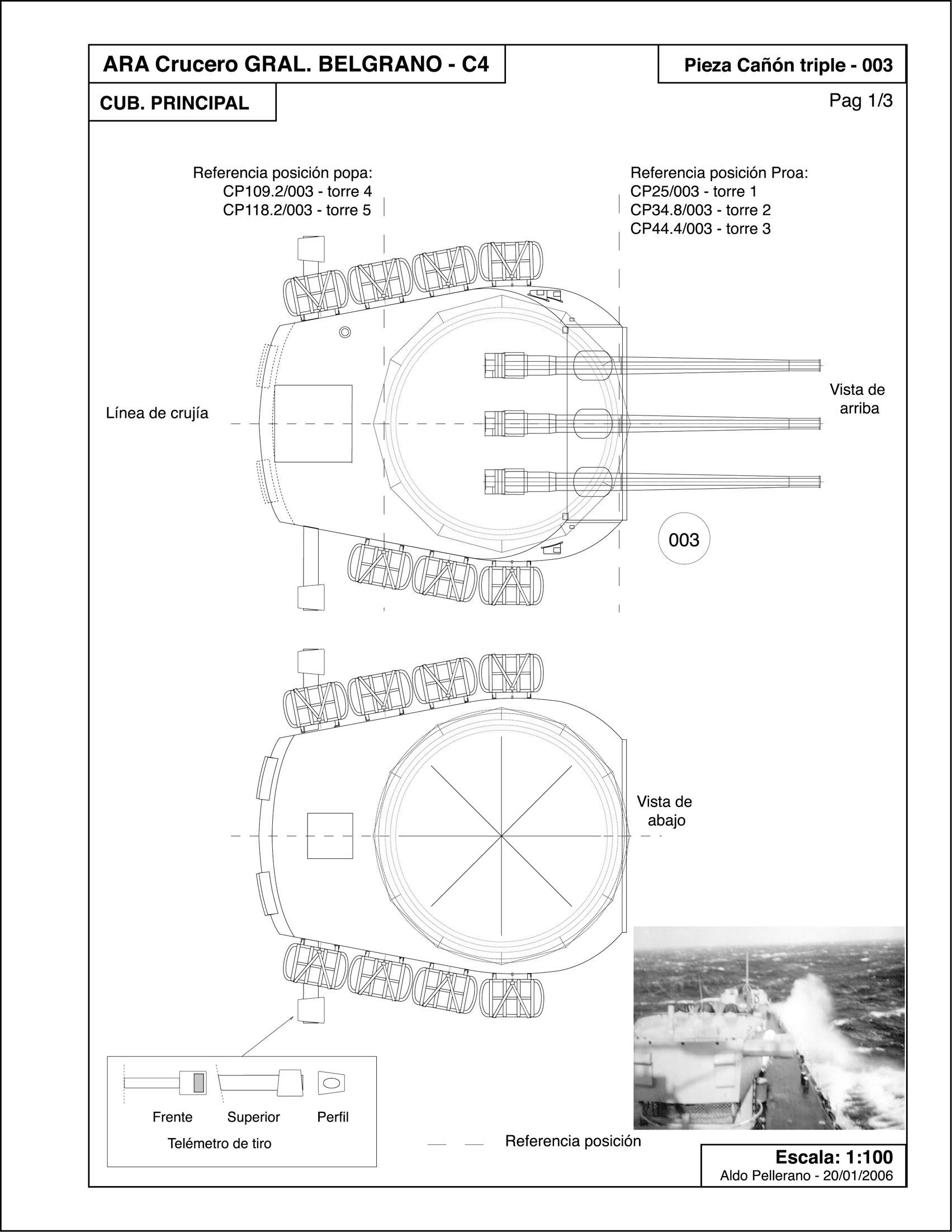 ARA Crucero GRAL. BELGRANO - C4

Pieza Cañón triple - 003

CUB. PRINCIPAL

Pag 1/3

Referencia posición popa:
CP109.2/003 - torre 4
CP118.2/003 - torre 5

Referencia posición Proa:
CP25/003 - torre 1
CP34.8/003 - torre 2
CP44.4/003 - torre 3

Línea de crujía

Vista de arriba

003

Vista de abajo

Frente

Superior

Perfil

Telémetro de tiro

Referencia posición

Escala: 1:100
Aldo Pellerano - 20/01/2006